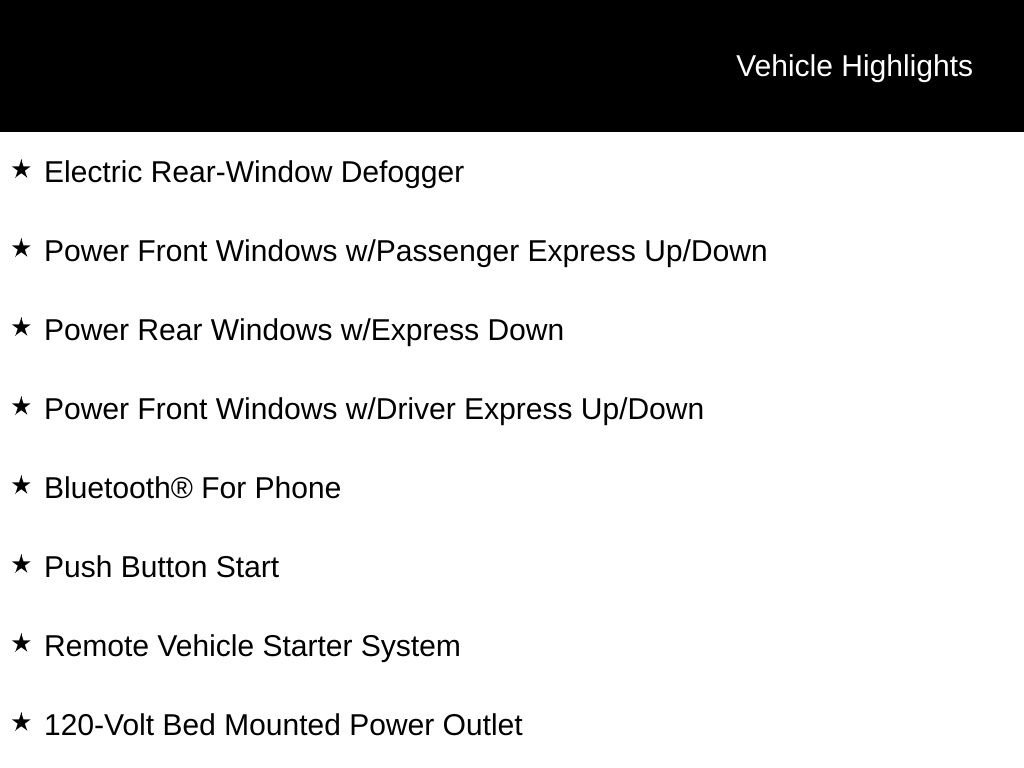 Vehicle Highlights

★ Electric Rear-Window Defogger

★ Power Front Windows w/Passenger Express Up/Down

★ Power Rear Windows w/Express Down

★ Power Front Windows w/Driver Express Up/Down

★ Bluetooth® For Phone

★ Push Button Start

★ Remote Vehicle Starter System

★ 120-Volt Bed Mounted Power Outlet